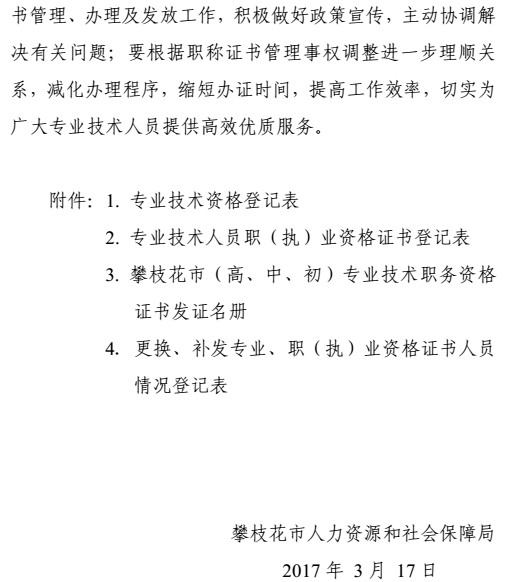 书管理、办理及发放工作，积极做好政策宣传，主动协调解决有关问题；要根据职称证书管理事权调整进一步理顺关系，减化办理程序，缩短办证时间，提高工作效率，切实为广大专业技术人员提供高效优质服务。

附件：1. 专业技术资格登记表

2. 专业技术人员职（执）业资格证书登记表

3. 攀枝花市（高、中、初）专业技术职务资格证书发证名册

4. 更换、补发专业、职（执）业资格证书人员情况登记表

攀枝花市人力资源和社会保障局

2017 年 3 月 17 日